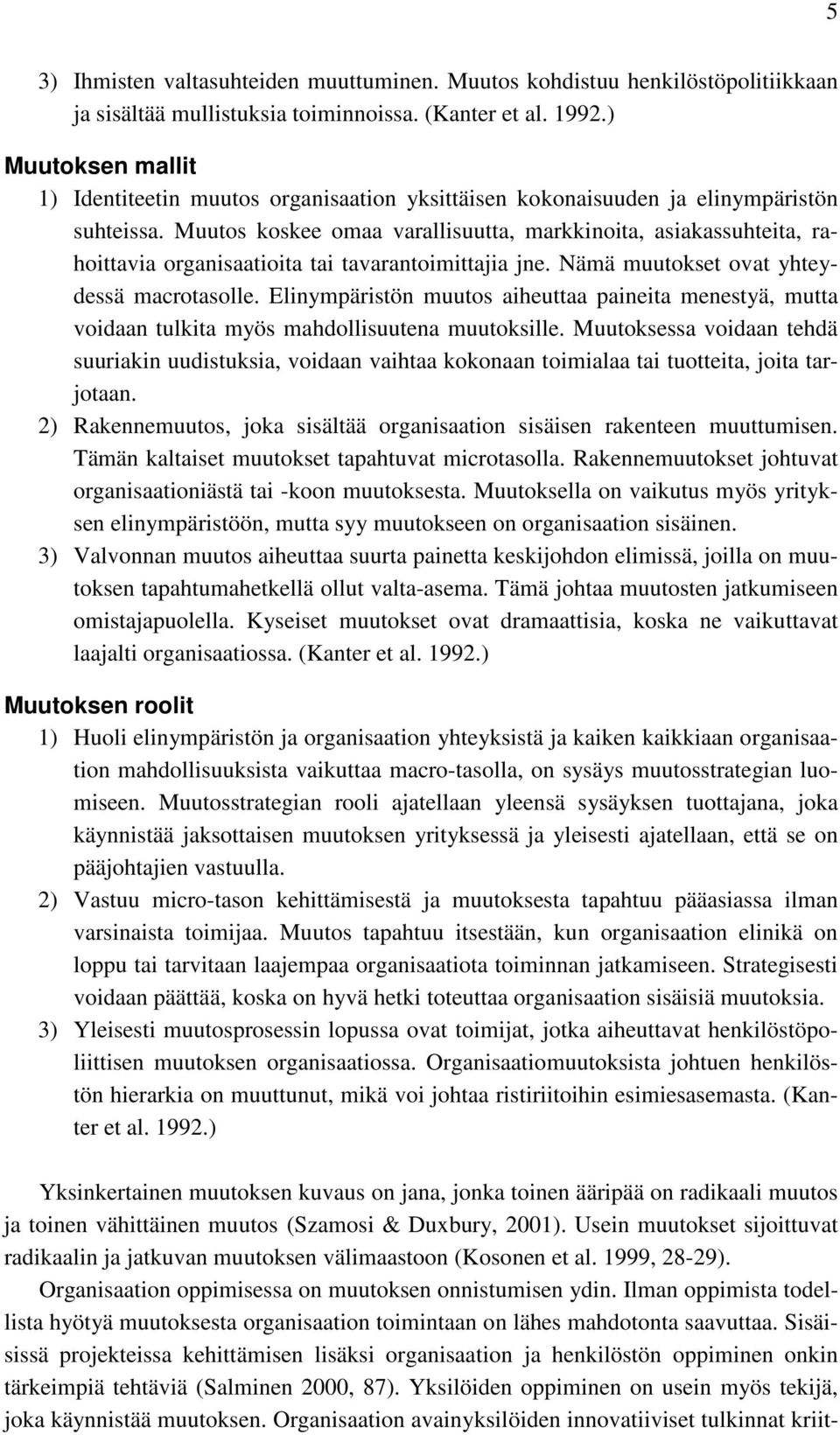 5

3) Ihmisten valtasuhteiden muuttuminen. Muutos kohdistuu henkilöstöpolitiikkaan ja sisältää mullistuksia toiminnoissa. (Kanter et al. 1992.)

Muutoksen mallit

1) Identiteetin muutos organisaation yksittäisen kokonaisuuden ja elinympäristön suhteissa. Muutos koskee omaa varallisuutta, markkinoita, asiakassuhteita, rahoittavia organisaatioita tai tavarantoimittajia jne. Nämä muutokset ovat yhteydessä macrotasolle. Elinympäristön muutos aiheuttaa paineita menestyä, mutta voidaan tulkita myös mahdollisuutena muutoksille. Muutoksessa voidaan tehdä suuriakin uudistuksia, voidaan vaihtaa kokonaan toimialaa tai tuotteita, joita tarjotaan.

2) Rakennemuutos, joka sisältää organisaation sisäisen rakenteen muuttumisen. Tämän kaltaiset muutokset tapahtuvat microtasolla. Rakennemuutokset johtuvat organisaationiästä tai -koon muutoksesta. Muutoksella on vaikutus myös yrityksen elinympäristöön, mutta syy muutokseen on organisaation sisäinen.

3) Valvonnan muutos aiheuttaa suurta painetta keskijohdon elimissä, joilla on muutoksen tapahtumahetkellä ollut valta-asema. Tämä johtaa muutosten jatkumiseen omistajapuolella. Kyseiset muutokset ovat dramaattisia, koska ne vaikuttavat laajalti organisaatiossa. (Kanter et al. 1992.)

Muutoksen roolit

1) Huoli elinympäristön ja organisaation yhteyksistä ja kaiken kaikkiaan organisaation mahdollisuuksista vaikuttaa macro-tasolla, on sysäys muutosstrategian luomiseen. Muutosstrategian rooli ajatellaan yleensä sysäyksen tuottajana, joka käynnistää jaksottaisen muutoksen yrityksessä ja yleisesti ajatellaan, että se on pääjohtajien vastuulla.

2) Vastuu micro-tason kehittämisestä ja muutoksesta tapahtuu pääasiassa ilman varsinaista toimijaa. Muutos tapahtuu itsestään, kun organisaation elinikä on loppu tai tarvitaan laajempaa organisaatiota toiminnan jatkamiseen. Strategisesti voidaan päättää, koska on hyvä hetki toteuttaa organisaation sisäisiä muutoksia.

3) Yleisesti muutosprosessin lopussa ovat toimijat, jotka aiheuttavat henkilöstöpoliittisen muutoksen organisaatiossa. Organisaatiomuutoksista johtuen henkilöstön hierarkia on muuttunut, mikä voi johtaa ristiriitoihin esimiesasemasta. (Kanter et al. 1992.)

Yksinkertainen muutoksen kuvaus on jana, jonka toinen ääripää on radikaali muutos ja toinen vähittäinen muutos (Szamosi & Duxbury, 2001). Usein muutokset sijoittuvat radikaalin ja jatkuvan muutoksen välimaastoon (Kosonen et al. 1999, 28-29).

Organisaation oppimisessa on muutoksen onnistumisen ydin. Ilman oppimista todellista hyötyä muutoksesta organisaation toimintaan on lähes mahdotonta saavuttaa. Sisäisissä projekteissa kehittämisen lisäksi organisaation ja henkilöstön oppiminen onkin tärkeimpiä tehtäviä (Salminen 2000, 87). Yksilöiden oppiminen on usein myös tekijä, joka käynnistää muutoksen. Organisaation avainyksilöiden innovatiiviset tulkinnat kriit-